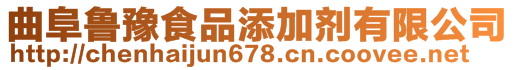 曲阜鲁豫食品添加剂有限公司
http://chenhaijun678.cn.coovee.net